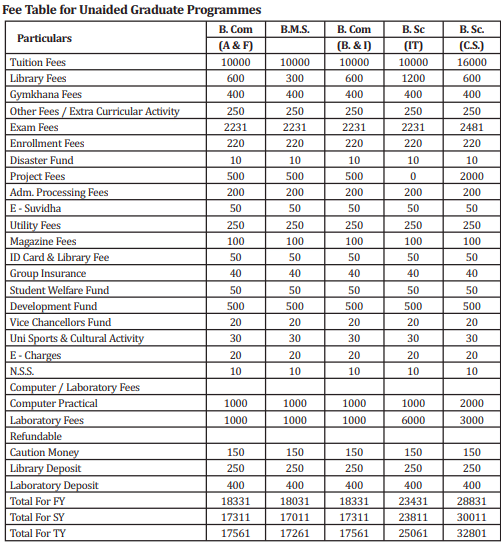 Fee Table for Unaided Graduate Programmes

| Particulars | B. Com (A & F) | B.M.S. | B. Com (B. & I) | B. Sc (IT) | B. Sc. (C.S.) |
|---|---|---|---|---|---|
| Tuition Fees | 10000 | 10000 | 10000 | 10000 | 16000 |
| Library Fees | 600 | 300 | 600 | 1200 | 600 |
| Gymkhana Fees | 400 | 400 | 400 | 400 | 400 |
| Other Fees / Extra Curricular Activity | 250 | 250 | 250 | 250 | 250 |
| Exam Fees | 2231 | 2231 | 2231 | 2231 | 2481 |
| Enrollment Fees | 220 | 220 | 220 | 220 | 220 |
| Disaster Fund | 10 | 10 | 10 | 10 | 10 |
| Project Fees | 500 | 500 | 500 | 0 | 2000 |
| Adm. Processing Fees | 200 | 200 | 200 | 200 | 200 |
| E - Suvidha | 50 | 50 | 50 | 50 | 50 |
| Utility Fees | 250 | 250 | 250 | 250 | 250 |
| Magazine Fees | 100 | 100 | 100 | 100 | 100 |
| ID Card & Library Fee | 50 | 50 | 50 | 50 | 50 |
| Group Insurance | 40 | 40 | 40 | 40 | 40 |
| Student Welfare Fund | 50 | 50 | 50 | 50 | 50 |
| Development Fund | 500 | 500 | 500 | 500 | 500 |
| Vice Chancellors Fund | 20 | 20 | 20 | 20 | 20 |
| Uni Sports & Cultural Activity | 30 | 30 | 30 | 30 | 30 |
| E - Charges | 20 | 20 | 20 | 20 | 20 |
| N.S.S. | 10 | 10 | 10 | 10 | 10 |
| Computer / Laboratory Fees | | | | | |
| Computer Practical | 1000 | 1000 | 1000 | 1000 | 2000 |
| Laboratory Fees | 1000 | 1000 | 1000 | 6000 | 3000 |
| Refundable | | | | | |
| Caution Money | 150 | 150 | 150 | 150 | 150 |
| Library Deposit | 250 | 250 | 250 | 250 | 250 |
| Laboratory Deposit | 400 | 400 | 400 | 400 | 400 |
| Total For FY | 18331 | 18031 | 18331 | 23431 | 28831 |
| Total For SY | 17311 | 17011 | 17311 | 23811 | 30011 |
| Total For TY | 17561 | 17261 | 17561 | 25061 | 32801 |